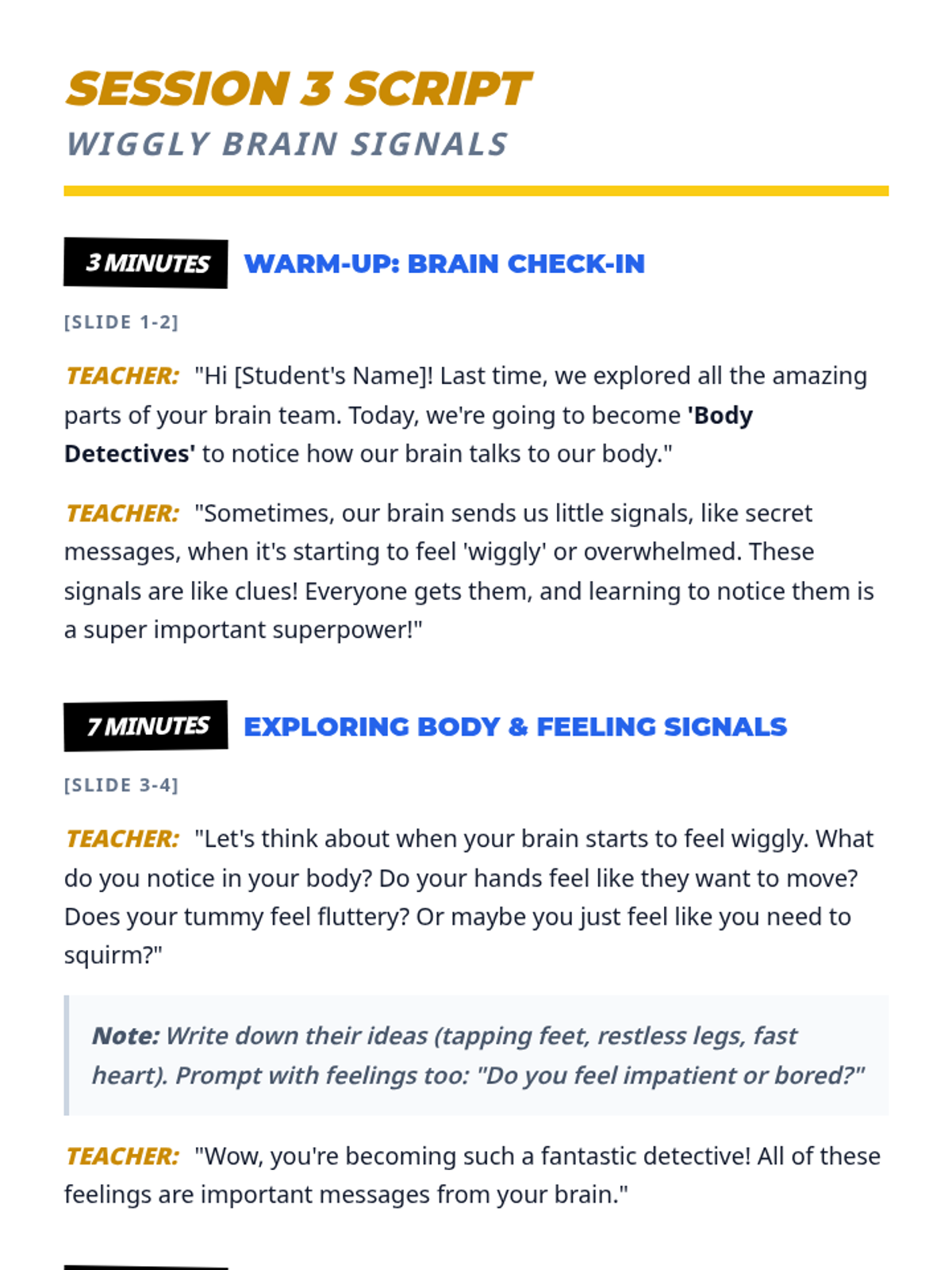 SESSION 3 SCRIPT
WIGGLY BRAIN SIGNALS

3 MINUTES WARM-UP: BRAIN CHECK-IN

[SLIDE 1-2]

TEACHER: "Hi [Student's Name]! Last time, we explored all the amazing parts of your brain team. Today, we're going to become 'Body Detectives' to notice how our brain talks to our body."

TEACHER: "Sometimes, our brain sends us little signals, like secret messages, when it's starting to feel 'wiggly' or overwhelmed. These signals are like clues! Everyone gets them, and learning to notice them is a super important superpower!"

7 MINUTES EXPLORING BODY & FEELING SIGNALS

[SLIDE 3-4]

TEACHER: "Let's think about when your brain starts to feel wiggly. What do you notice in your body? Do your hands feel like they want to move? Does your tummy feel fluttery? Or maybe you just feel like you need to squirm?"

Note: Write down their ideas (tapping feet, restless legs, fast heart). Prompt with feelings too: "Do you feel impatient or bored?"

TEACHER: "Wow, you're becoming such a fantastic detective! All of these feelings are important messages from your brain."